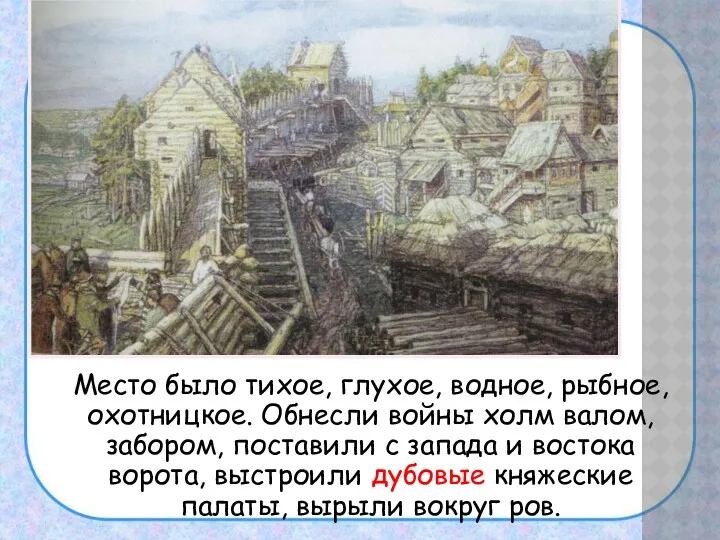 Место было тихое, глухое, водное, рыбное, охотницкое. Обнесли войны холм валом, забором, поставили с запада и востока ворота, выстроили дубовые княжеские палаты, вырыли вокруг ров.